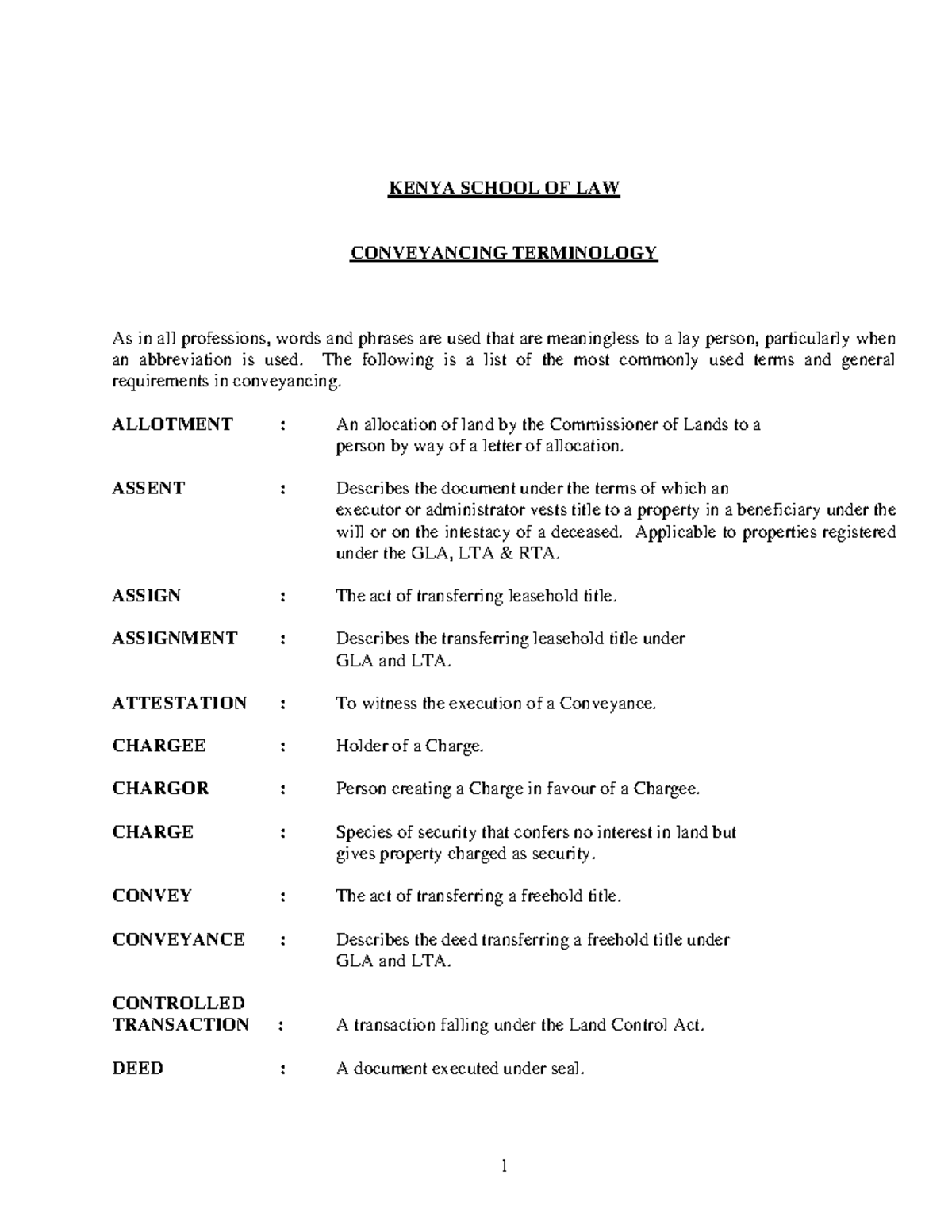 KENYA SCHOOL OF LAW

CONVEYANCING TERMINOLOGY

As in all professions, words and phrases are used that are meaningless to a lay person, particularly when an abbreviation is used. The following is a list of the most commonly used terms and general requirements in conveyancing.

ALLOTMENT : An allocation of land by the Commissioner of Lands to a person by way of a letter of allocation.

ASSENT : Describes the document under the terms of which an executor or administrator vests title to a property in a beneficiary under the will or on the intestacy of a deceased. Applicable to properties registered under the GLA, LTA & RTA.

ASSIGN : The act of transferring leasehold title.

ASSIGNMENT : Describes the transferring leasehold title under GLA and LTA.

ATTESTATION : To witness the execution of a Conveyance.

CHARGEE : Holder of a Charge.

CHARGOR : Person creating a Charge in favour of a Chargee.

CHARGE : Species of security that confers no interest in land but gives property charged as security.

CONVEY : The act of transferring a freehold title.

CONVEYANCE : Describes the deed transferring a freehold title under GLA and LTA.

CONTROLLED TRANSACTION : A transaction falling under the Land Control Act.

DEED : A document executed under seal.

1